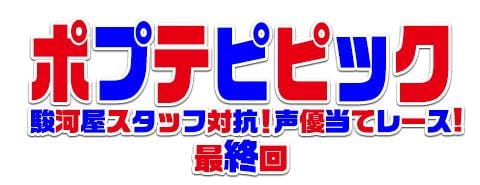 ポプテピピック
駿河屋スタッフ対抗！声優当てレース！
最終回